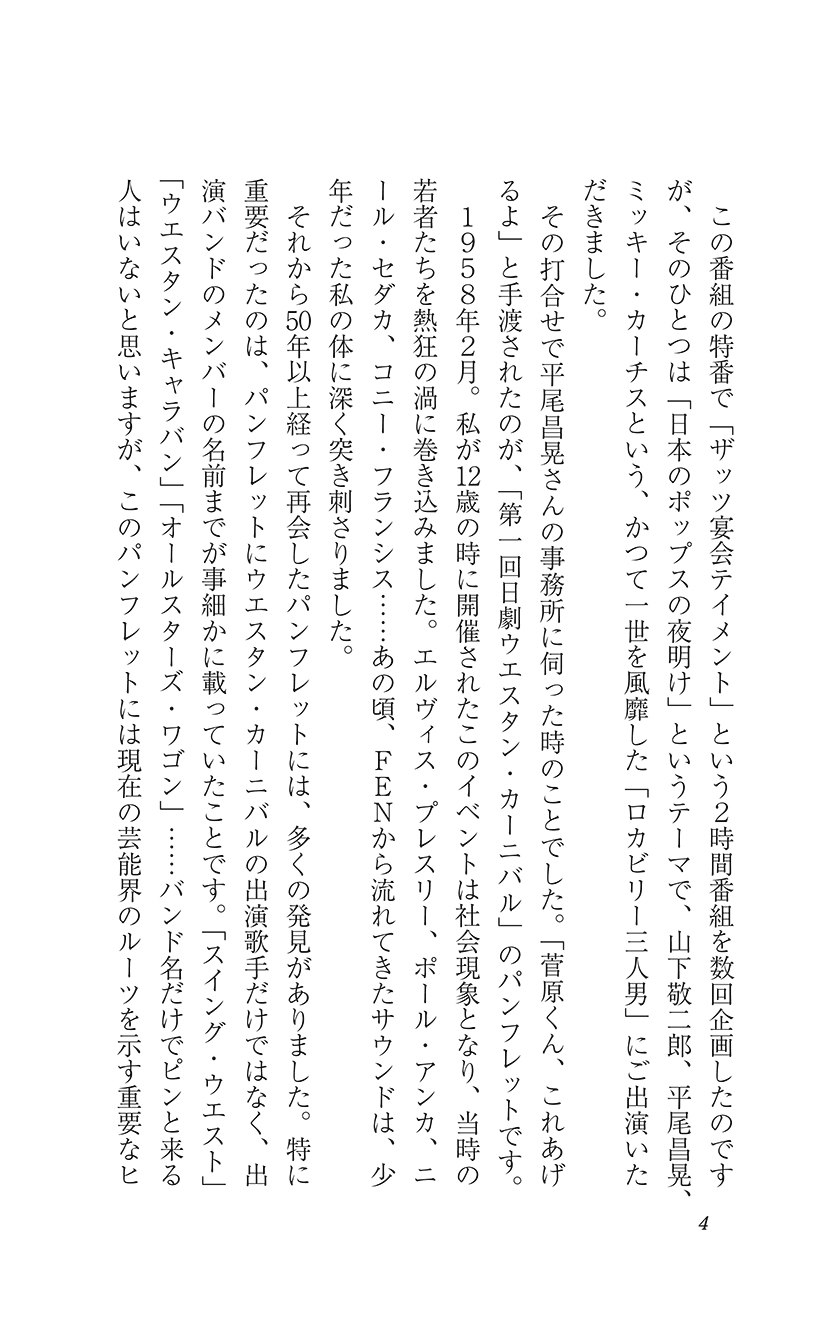 この番組の特番で「ザッツ宴会テイメント」という2時間番組を数回企画したのですが、そのひとつは「日本のポップスの夜明け」というテーマで、山下敬二郎、平尾昌晃、ミッキー・カーチスという、かつて一世を風靡した「ロカビリー三人男」にご出演いただきました。

その打合せで平尾昌晃さんの事務所に伺った時のことでした。「菅原くん、これあげるよ」と手渡されたのが、「第一回日劇ウエスタン・カーニバル」のパンフレットです。

1958年2月。私が12歳の時に開催されたこのイベントは社会現象となり、当時の若者たちを熱狂の渦に巻き込みました。エルヴィス・プレスリー、ポール・アンカ、ニール・セダカ、コニー・フランシス……あの頃、FENから流れてきたサウンドは、少年だった私の体に深く突き刺さりました。

それから50年以上経って再会したパンフレットには、多くの発見がありました。特に重要だったのは、パンフレットにウエスタン・カーニバルの出演歌手だけではなく、出演バンドのメンバーの名前までが事細かに載っていたことです。「スイング・ウエスト」「ウエスタン・キャラバン」「オールスターズ・ワゴン」……バンド名だけでピンと来る人はいないと思いますが、このパンフレットには現在の芸能界のルーツを示す重要なヒ

4